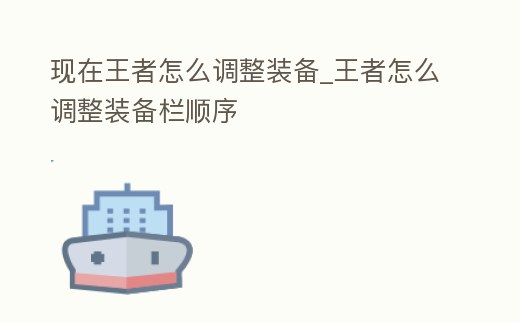 现在王者怎么调整装备_王者怎么调整装备栏顺序